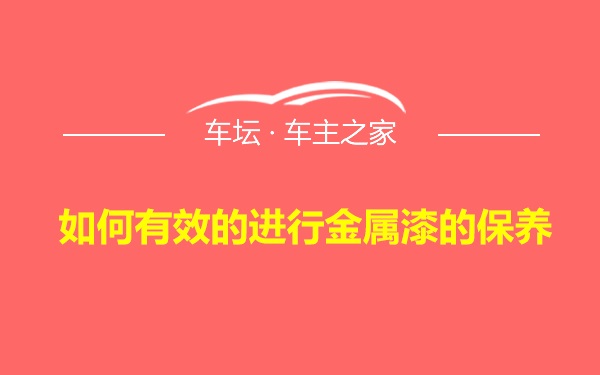 车坛 · 车主之家

如何有效的进行金属漆的保养